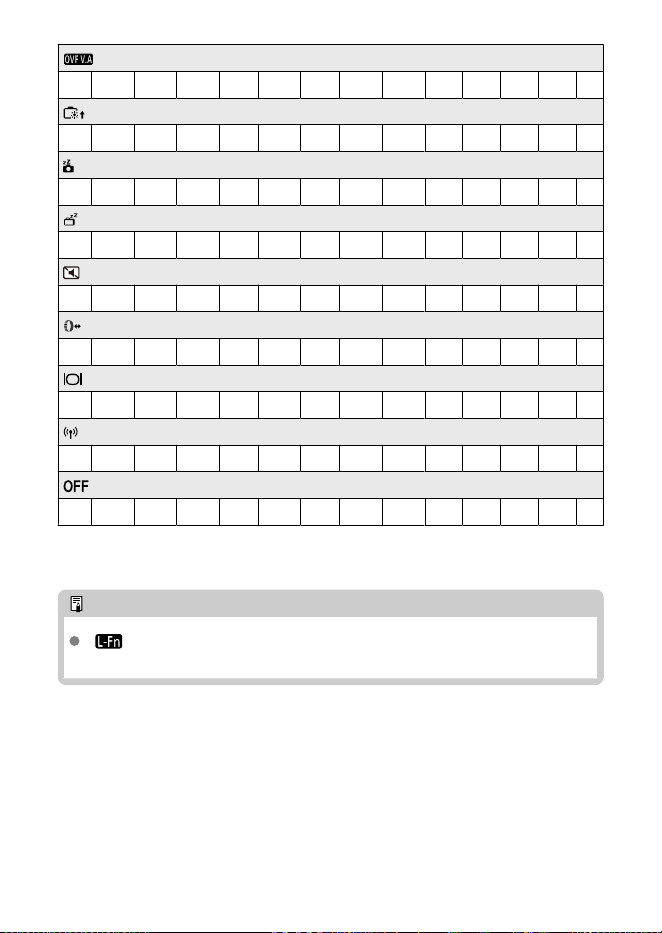 OVF V.A

OFF

L-Fn